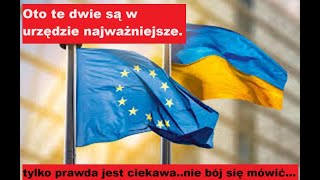 Oto te dwie są w urzędzie najważniejsze.

tylko prawda jest ciekawa..nie bój się mówić...